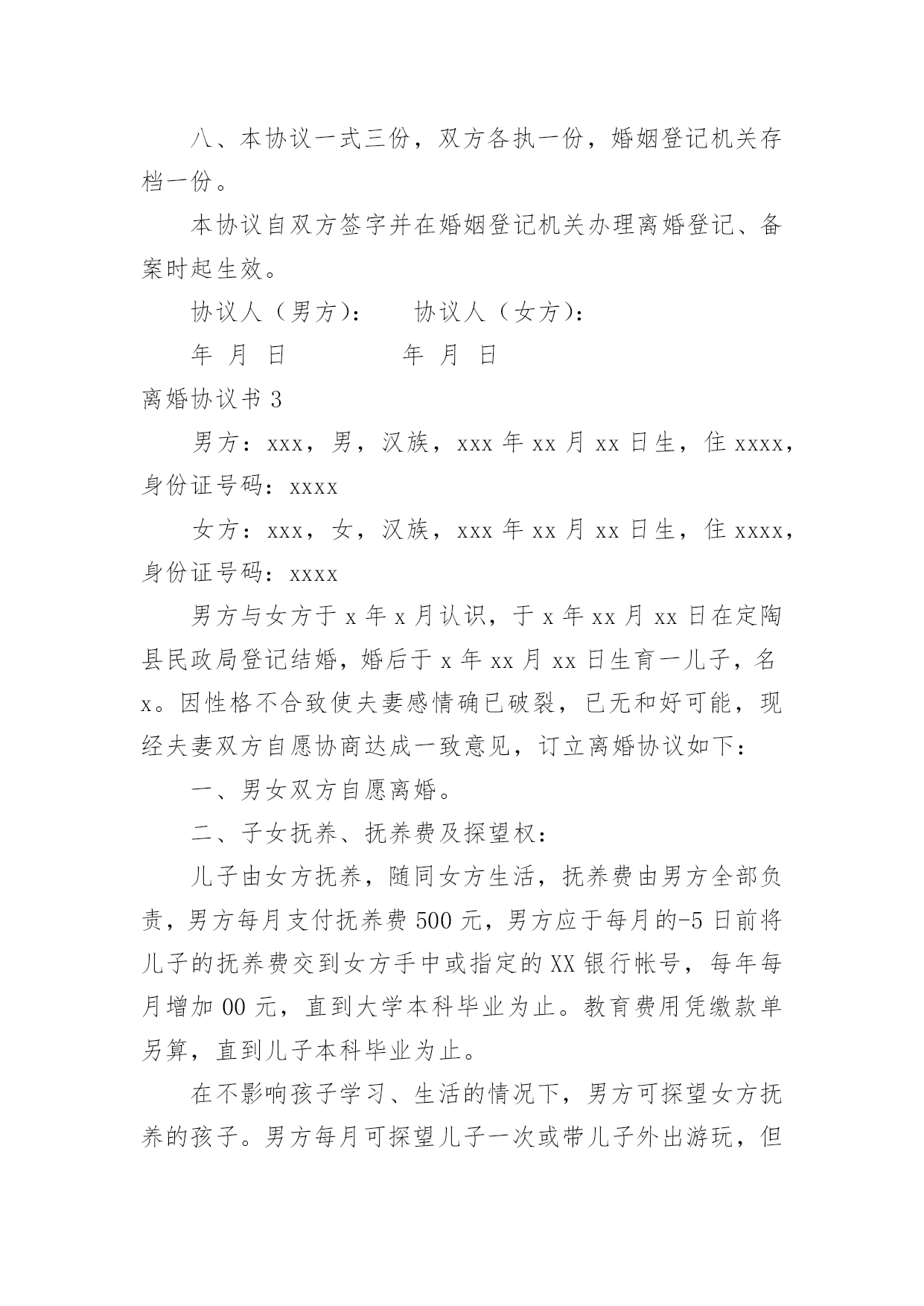 八、本协议一式三份，双方各执一份，婚姻登记机关存档一份。

本协议自双方签字并在婚姻登记机关办理离婚登记、备案时起生效。

协议人（男方）：　　协议人（女方）：

年 月 日　　　　　年 月 日

离婚协议书 3

男方：xxx，男，汉族，xxx 年 xx 月 xx 日生，住 xxxx，身份证号码：xxxx

女方：xxx，女，汉族，xxx 年 xx 月 xx 日生，住 xxxx，身份证号码：xxxx

男方与女方于 x 年 x 月认识，于 x 年 xx 月 xx 日在定陶县民政局登记结婚，婚后于 x 年 xx 月 xx 日生育一儿子，名 x。因性格不合致使夫妻感情确已破裂，已无和好可能，现经夫妻双方自愿协商达成一致意见，订立离婚协议如下：

一、男女双方自愿离婚。

二、子女抚养、抚养费及探望权：

儿子由女方抚养，随同女方生活，抚养费由男方全部负责，男方每月支付抚养费 500 元，男方应于每月的-5 日前将儿子的抚养费交到女方手中或指定的 XX 银行帐号，每年每月增加 00 元，直到大学本科毕业为止。教育费用凭缴款单另算，直到儿子本科毕业为止。

在不影响孩子学习、生活的情况下，男方可探望女方抚养的孩子。男方每月可探望儿子一次或带儿子外出游玩，但